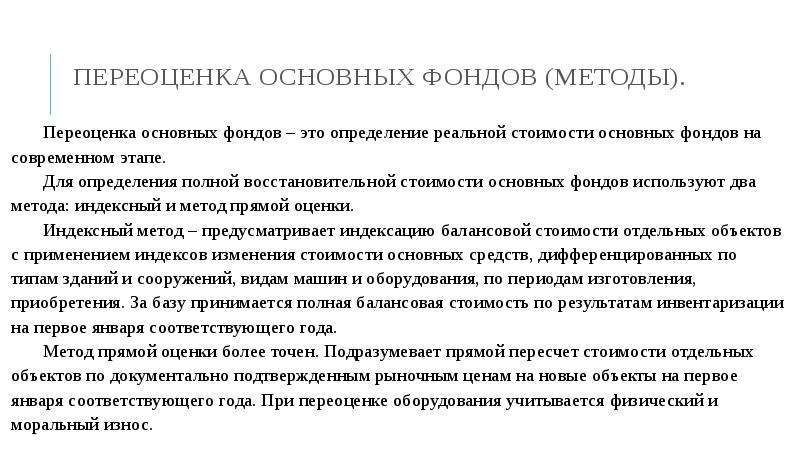 ПЕРЕОЦЕНКА ОСНОВНЫХ ФОНДОВ (МЕТОДЫ).

Переоценка основных фондов – это определение реальной стоимости основных фондов на современном этапе.

Для определения полной восстановительной стоимости основных фондов используют два метода: индексный и метод прямой оценки.

Индексный метод – предусматривает индексацию балансовой стоимости отдельных объектов с применением индексов изменения стоимости основных средств, дифференцированных по типам зданий и сооружений, видам машин и оборудования, по периодам изготовления, приобретения. За базу принимается полная балансовая стоимость по результатам инвентаризации на первое января соответствующего года.

Метод прямой оценки более точен. Подразумевает прямой пересчет стоимости отдельных объектов по документально подтвержденным рыночным ценам на новые объекты на первое января соответствующего года. При переоценке оборудования учитывается физический и моральный износ.